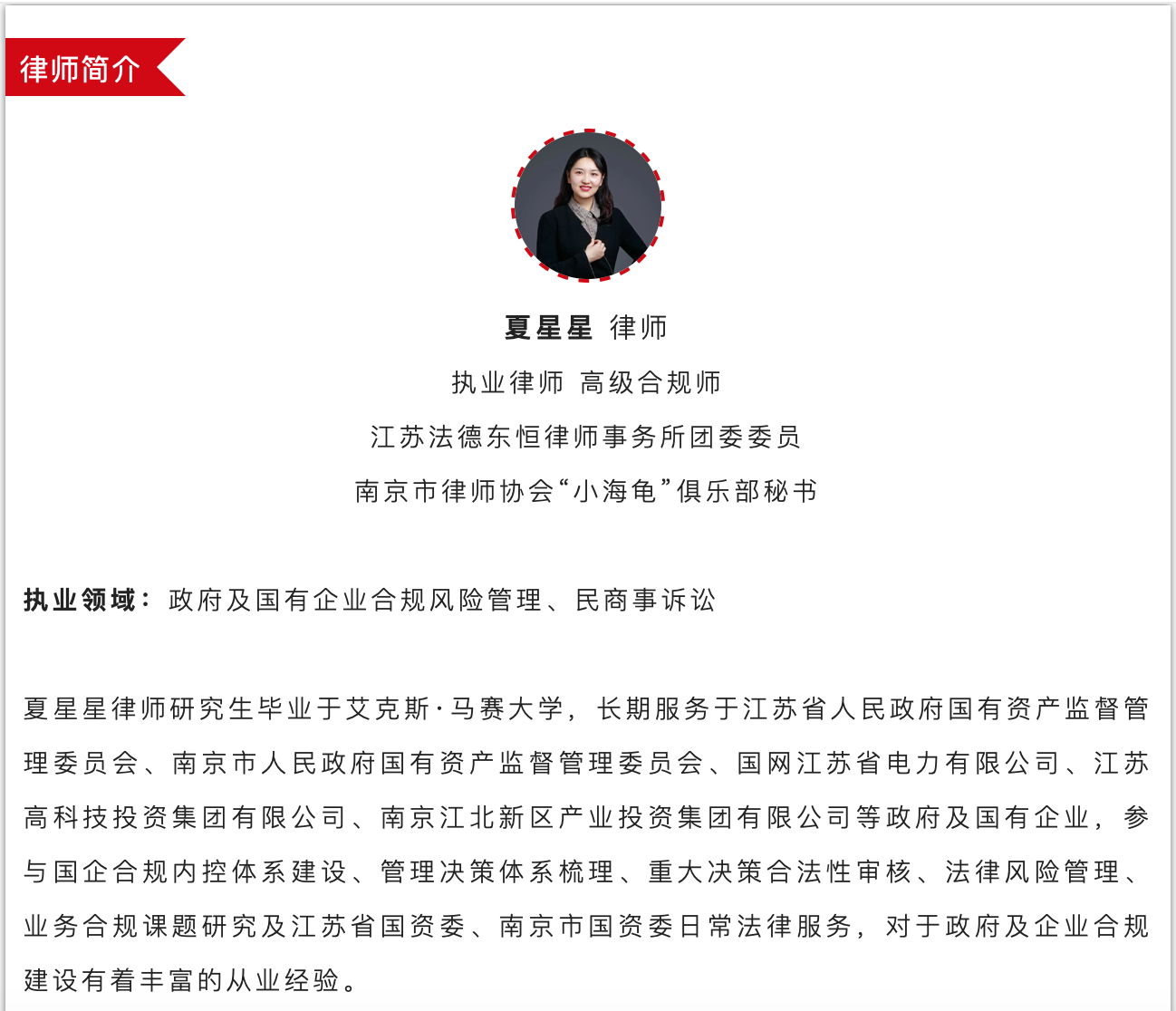 律师简介

夏星星 律师

执业律师 高级合规师

江苏法德东恒律师事务所团委委员

南京市律师协会“小海龟”俱乐部秘书

执业领域：政府及国有企业合规风险管理、民商事诉讼

夏星星律师研究生毕业于艾克斯·马赛大学，长期服务于江苏省人民政府国有资产监督管理委员会、南京市人民政府国有资产监督管理委员会、国网江苏省电力有限公司、江苏高科技投资集团有限公司、南京江北新区产业投资集团有限公司等政府及国有企业，参与国企合规内控体系建设、管理决策体系梳理、重大决策合法性审核、法律风险管理、业务合规课题研究及江苏省国资委、南京市国资委日常法律服务，对于政府及企业合规建设有着丰富的从业经验。